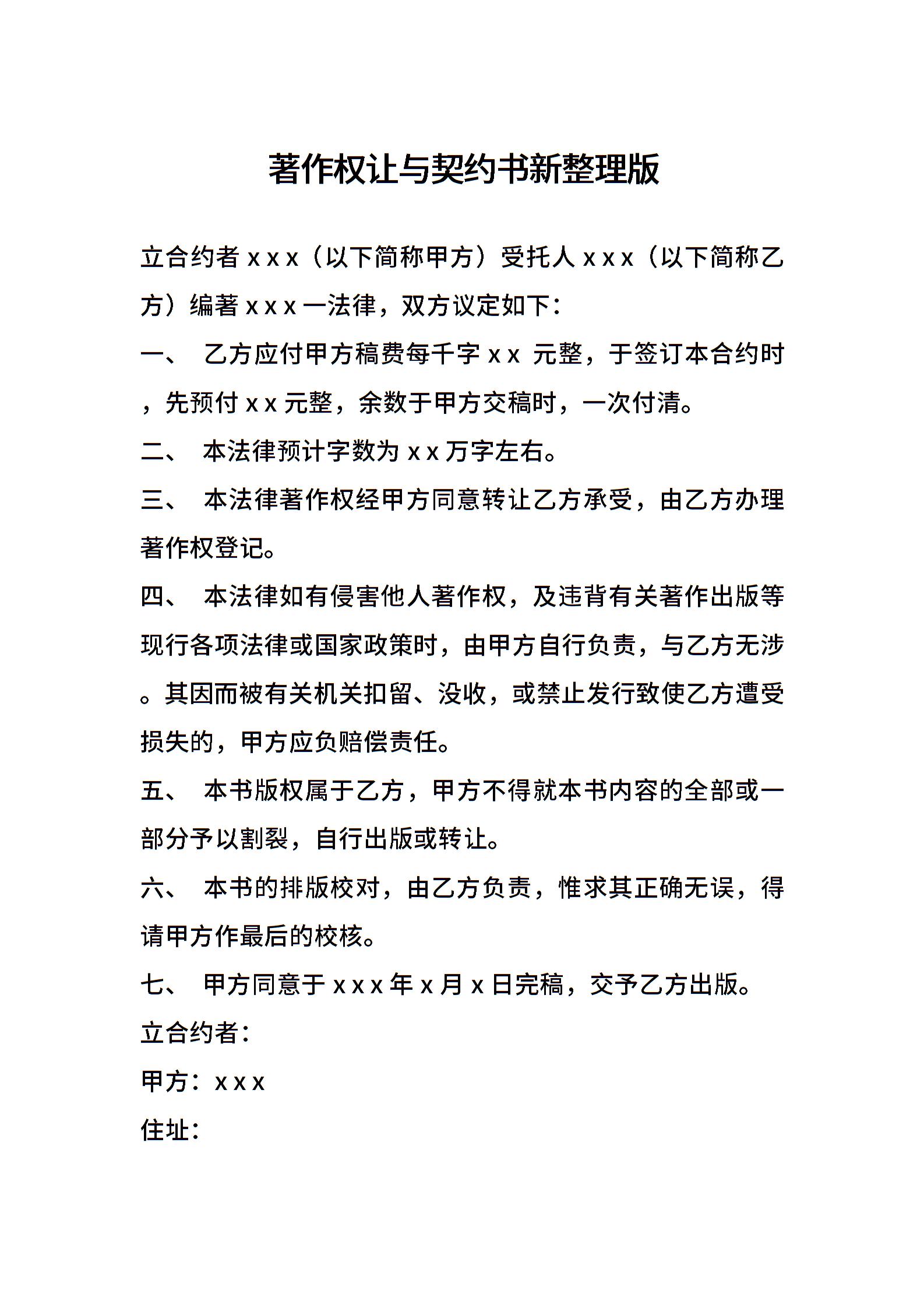 著作权让与契约书新整理版

立合约者 x x x（以下简称甲方）受托人 x x x（以下简称乙方）编著 x x x 一法律，双方议定如下：

一、 乙方应付甲方稿费每千字 x x 元整，于签订本合约时，先预付 x x 元整，余数于甲方交稿时，一次付清。

二、 本法律预计字数为 x x 万字左右。

三、 本法律著作权经甲方同意转让乙方承受，由乙方办理著作权登记。

四、 本法律如有侵害他人著作权，及违背有关著作出版等现行各项法律或国家政策时，由甲方自行负责，与乙方无涉。其因而被有关机关扣留、没收，或禁止发行致使乙方遭受损失的，甲方应负赔偿责任。

五、 本书版权属于乙方，甲方不得就本书内容的全部或一部分予以割裂，自行出版或转让。

六、 本书的排版校对，由乙方负责，惟求其正确无误，得请甲方作最后的校核。

七、 甲方同意于 x x x 年 x 月 x 日完稿，交予乙方出版。

立合约者：

甲方：x x x

住址：